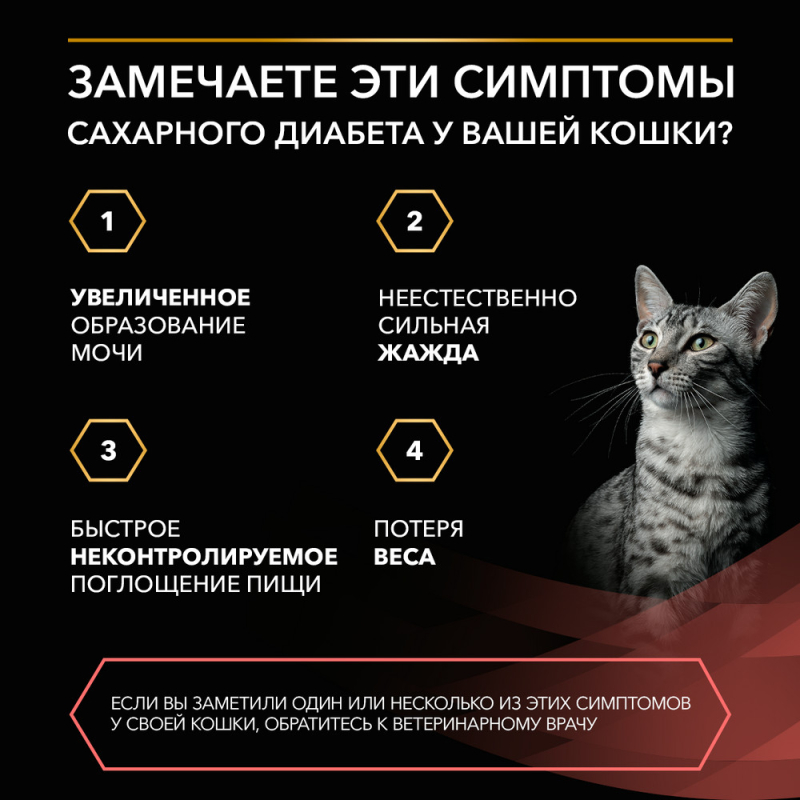 ЗАМЕЧАЕТЕ ЭТИ СИМПТОМЫ
САХАРНОГО ДИАБЕТА У ВАШЕЙ КОШКИ?

1

УВЕЛИЧЕННОЕ ОБРАЗОВАНИЕ МОЧИ

2

НЕЕСТЕСТВЕННО СИЛЬНАЯ ЖАЖДА

3

БЫСТРОЕ НЕКОНТРОЛИРУЕМОЕ ПОГЛОЩЕНИЕ ПИЩИ

4

ПОТЕРЯ ВЕСА

ЕСЛИ ВЫ ЗАМЕТИЛИ ОДИН ИЛИ НЕСКОЛЬКО ИЗ ЭТИХ СИМПТОМОВ У СВОЕЙ КОШКИ, ОБРАТИТЕСЬ К ВЕТЕРИНАРНОМУ ВРАЧУ